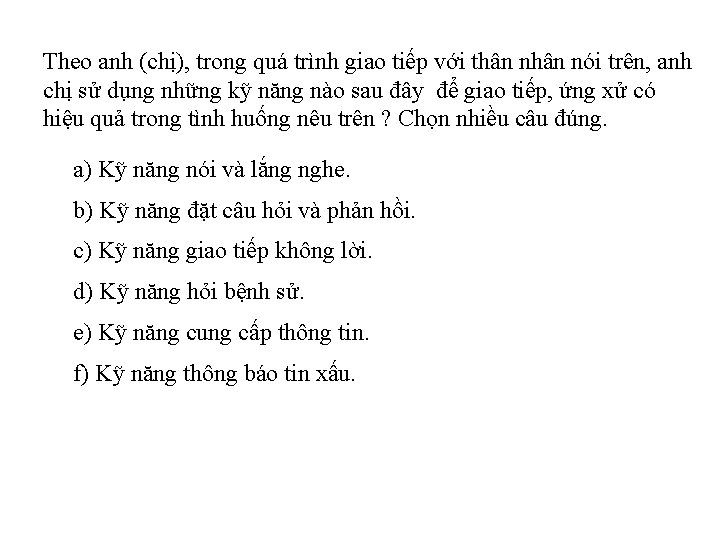 Theo anh (chị), trong quá trình giao tiếp với thân nhân nói trên, anh chị sử dụng những kỹ năng nào sau đây để giao tiếp, ứng xử có hiệu quả trong tình huống nêu trên ? Chọn nhiều câu đúng.

a) Kỹ năng nói và lắng nghe.

b) Kỹ năng đặt câu hỏi và phản hồi.

c) Kỹ năng giao tiếp không lời.

d) Kỹ năng hỏi bệnh sử.

e) Kỹ năng cung cấp thông tin.

f) Kỹ năng thông báo tin xấu.